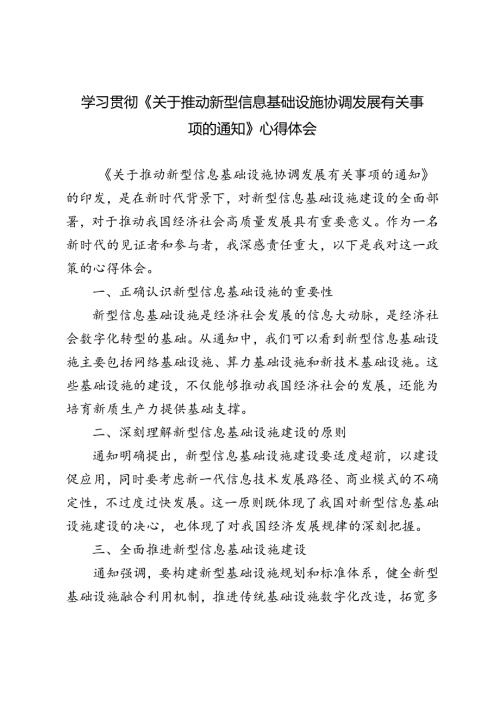 学习贯彻《关于推动新型信息基础设施协调发展有关事项的通知》心得体会

《关于推动新型信息基础设施协调发展有关事项的通知》的印发，是在新时代背景下，对新型信息基础设施建设的全面部署，对于推动我国经济社会高质量发展具有重要意义。作为一名新时代的见证者和参与者，我深感责任重大，以下是我对这一政策的心得体会。

一、正确认识新型信息基础设施的重要性

新型信息基础设施是经济社会发展的信息大动脉，是经济社会数字化转型的基础。从通知中，我们可以看到新型信息基础设施主要包括网络基础设施、算力基础设施和新技术基础设施。这些基础设施的建设，不仅能够推动我国经济社会的发展，还能为培育新质生产力提供基础支撑。

二、深刻理解新型信息基础设施建设的原则

通知明确提出，新型信息基础设施建设要适度超前，以建设促应用，同时要考虑新一代信息技术发展路径、商业模式的不确定性，不过度过快发展。这一原则既体现了我国对新型信息基础设施建设的决心，也体现了对我国经济发展规律的深刻把握。

三、全面推进新型信息基础设施建设

通知强调，要构建新型基础设施规划和标准体系，健全新型基础设施融合利用机制，推进传统基础设施数字化改造，拓宽多